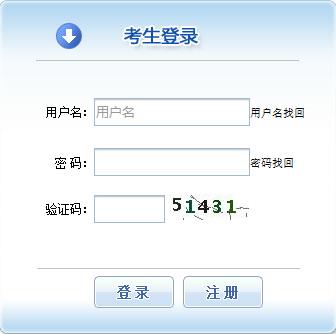 考生登录

用户名: 用户名 用户名找回

密 码: 密码找回

验证码: 51431

登录 注册